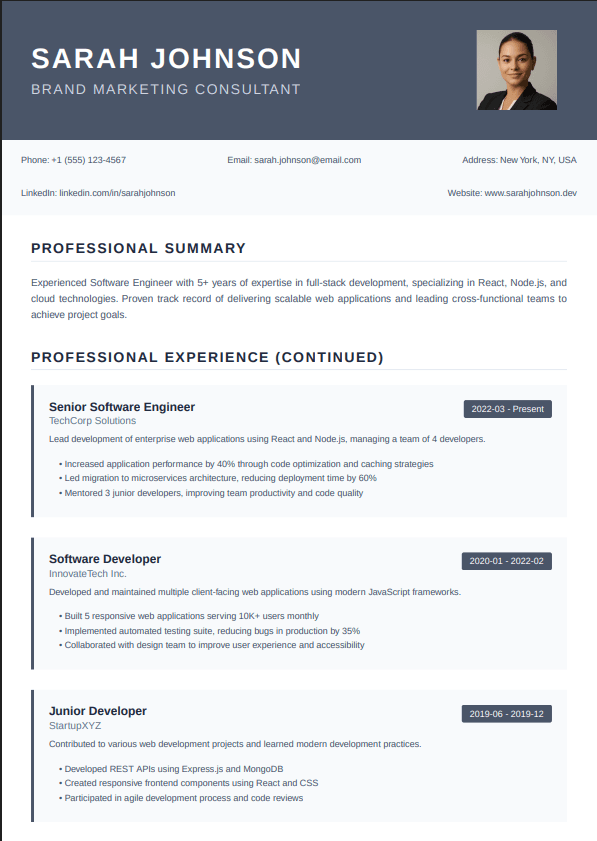 SARAH JOHNSON
BRAND MARKETING CONSULTANT

Phone: +1 (555) 123-4567
Email: sarah.johnson@email.com
Address: New York, NY, USA
LinkedIn: linkedin.com/in/sarahjohnson
Website: www.sarahjohnson.dev

PROFESSIONAL SUMMARY

Experienced Software Engineer with 5+ years of expertise in full-stack development, specializing in React, Node.js, and cloud technologies. Proven track record of delivering scalable web applications and leading cross-functional teams to achieve project goals.

PROFESSIONAL EXPERIENCE (CONTINUED)

Senior Software Engineer
2022-03 - Present
TechCorp Solutions
Lead development of enterprise web applications using React and Node.js, managing a team of 4 developers.
• Increased application performance by 40% through code optimization and caching strategies
• Led migration to microservices architecture, reducing deployment time by 60%
• Mentored 3 junior developers, improving team productivity and code quality

Software Developer
2020-01 - 2022-02
InnovateTech Inc.
Developed and maintained multiple client-facing web applications using modern JavaScript frameworks.
• Built 5 responsive web applications serving 10K+ users monthly
• Implemented automated testing suite, reducing bugs in production by 35%
• Collaborated with design team to improve user experience and accessibility

Junior Developer
2019-06 - 2019-12
StartupXYZ
Contributed to various web development projects and learned modern development practices.
• Developed REST APIs using Express.js and MongoDB
• Created responsive frontend components using React and CSS
• Participated in agile development process and code reviews